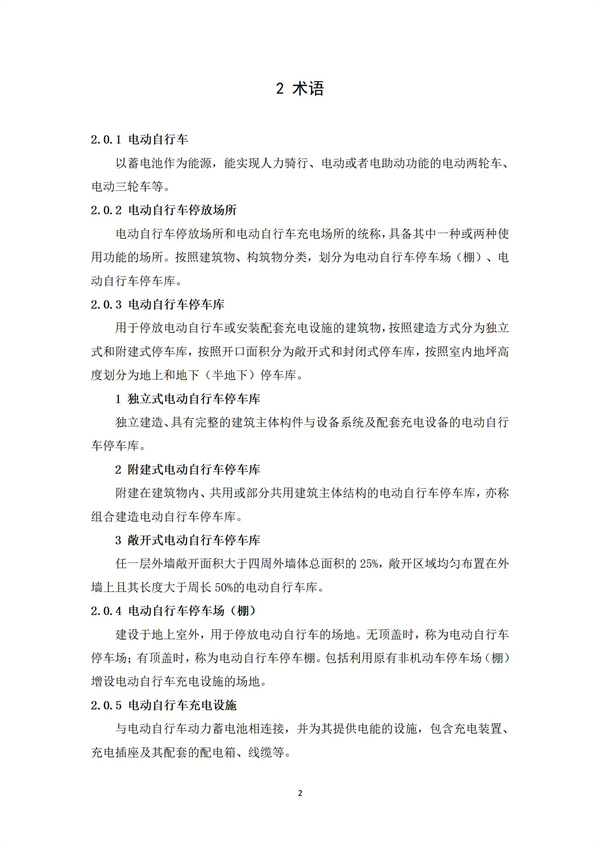 2 术语

2.0.1 电动自行车

以蓄电池作为能源，能实现人力骑行、电动或者电助动功能的电动两轮车、电动三轮车等。

2.0.2 电动自行车停放场所

电动自行车停放场所和电动自行车充电场所的统称，具备其中一种或两种使用功能的场所。按照建筑物、构筑物分类，划分为电动自行车停车场（棚）、电动自行车停车库。

2.0.3 电动自行车停车库

用于停放电动自行车或安装配套充电设施的建筑物，按照建造方式分为独立式和附建式停车库，按照开口面积分为敞开式和封闭式停车库，按照室内地坪高度划分为地上和地下（半地下）停车库。

1 独立式电动自行车停车库

独立建造、具有完整的建筑主体构件与设备系统及配套充电设备的电动自行车停车库。

2 附建式电动自行车停车库

附建在建筑物内、共用或部分共用建筑主体结构的电动自行车停车库，亦称组合建造电动自行车停车库。

3 敞开式电动自行车停车库

任一层外墙敞开面积大于四周外墙体总面积的 25%，敞开区域均匀布置在外墙上且其长度大于周长 50%的电动自行车库。

2.0.4 电动自行车停车场（棚）

建设于地上室外，用于停放电动自行车的场地。无顶盖时，称为电动自行车停车场；有顶盖时，称为电动自行车停车棚。包括利用原有非机动车停车场（棚）增设电动自行车充电设施的场地。

2.0.5 电动自行车充电设施

与电动自行车动力蓄电池相连接，并为其提供电能的设施，包含充电装置、充电插座及其配套的配电箱、线缆等。

2